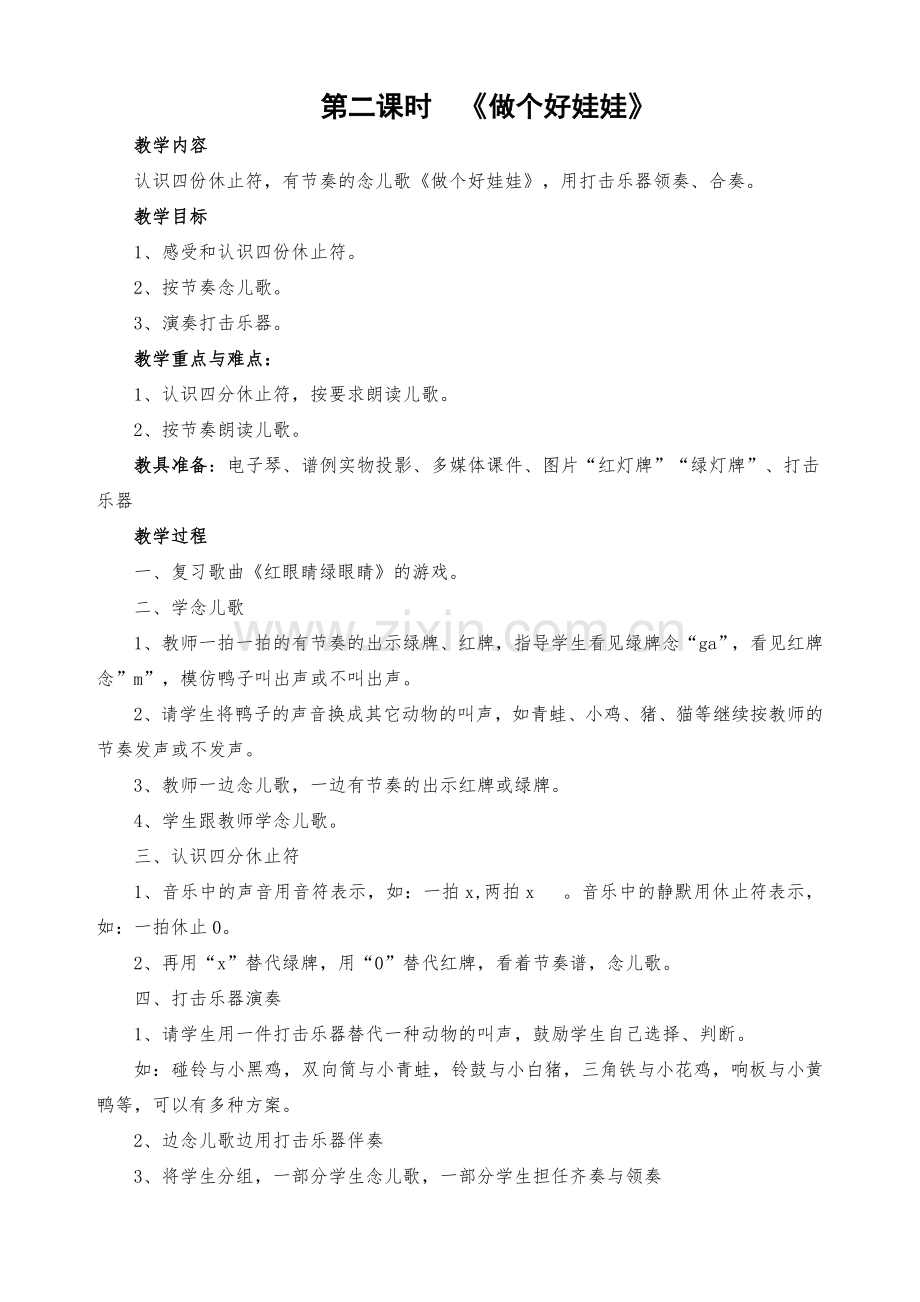 第二课时 《做个好娃娃》

教学内容

认识四份休止符，有节奏的念儿歌《做个好娃娃》，用打击乐器领奏、合奏。

教学目标

1、感受和认识四份休止符。

2、按节奏念儿歌。

3、演奏打击乐器。

教学重点与难点：

1、认识四分休止符，按要求朗读儿歌。

2、按节奏朗读儿歌。

教具准备：电子琴、谱例实物投影、多媒体课件、图片“红灯牌”“绿灯牌”、打击乐器

教学过程

一、复习歌曲《红眼睛绿眼睛》的游戏。

二、学念儿歌

1、教师一拍一拍的有节奏的出示绿牌、红牌，指导学生看见绿牌念“ga”，看见红牌念”m”，模仿鸭子叫出声或不叫出声。

2、请学生将鸭子的声音换成其它动物的叫声，如青蛙、小鸡、猪、猫等继续按教师的节奏发声或不发声。

3、教师一边念儿歌，一边有节奏的出示红牌或绿牌。

4、学生跟教师学念儿歌。

三、认识四分休止符

1、音乐中的声音用音符表示，如：一拍x,两拍x 。音乐中的静默用休止符表示，如：一拍休止0。

2、再用“x”替代绿牌，用“0”替代红牌，看着节奏谱，念儿歌。

四、打击乐器演奏

1、请学生用一件打击乐器替代一种动物的叫声，鼓励学生自己选择、判断。

如：碰铃与小黑鸡，双向筒与小青蛙，铃鼓与小白猪，三角铁与小花鸡，响板与小黄鸭等，可以有多种方案。

2、边念儿歌边用打击乐器伴奏

3、将学生分组，一部分学生念儿歌，一部分学生担任齐奏与领奏

www.zixin.com.cn